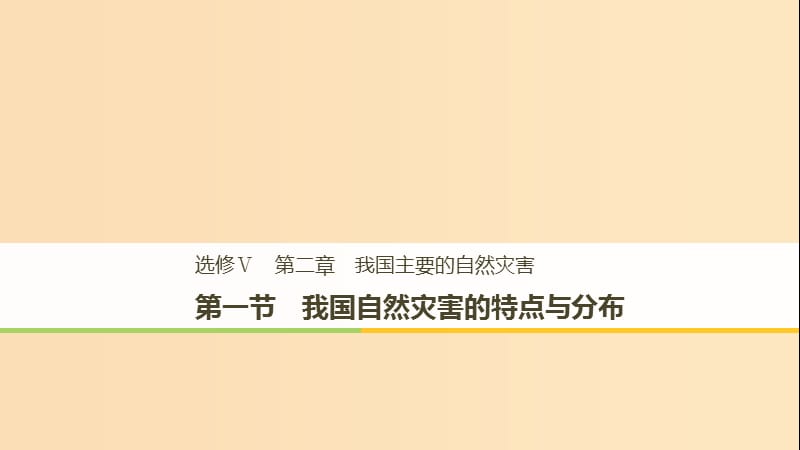 选修Ⅴ　第二章　我国主要的自然灾害

第一节　我国自然灾害的特点与分布